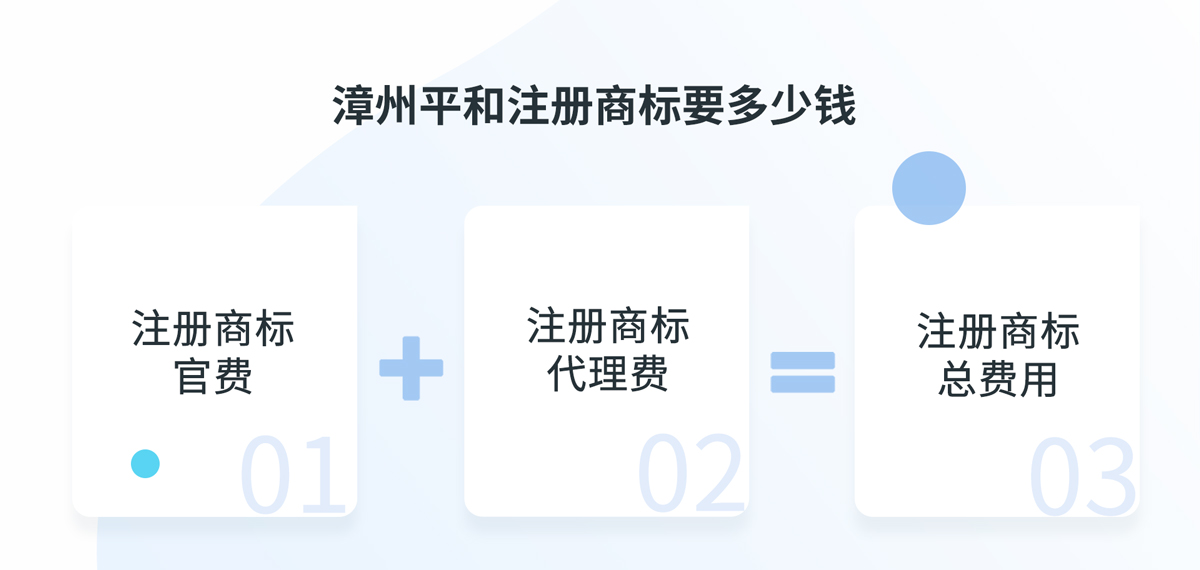 漳州平和注册商标要多少钱

注册商标官费

01

注册商标代理费

02

注册商标总费用

03